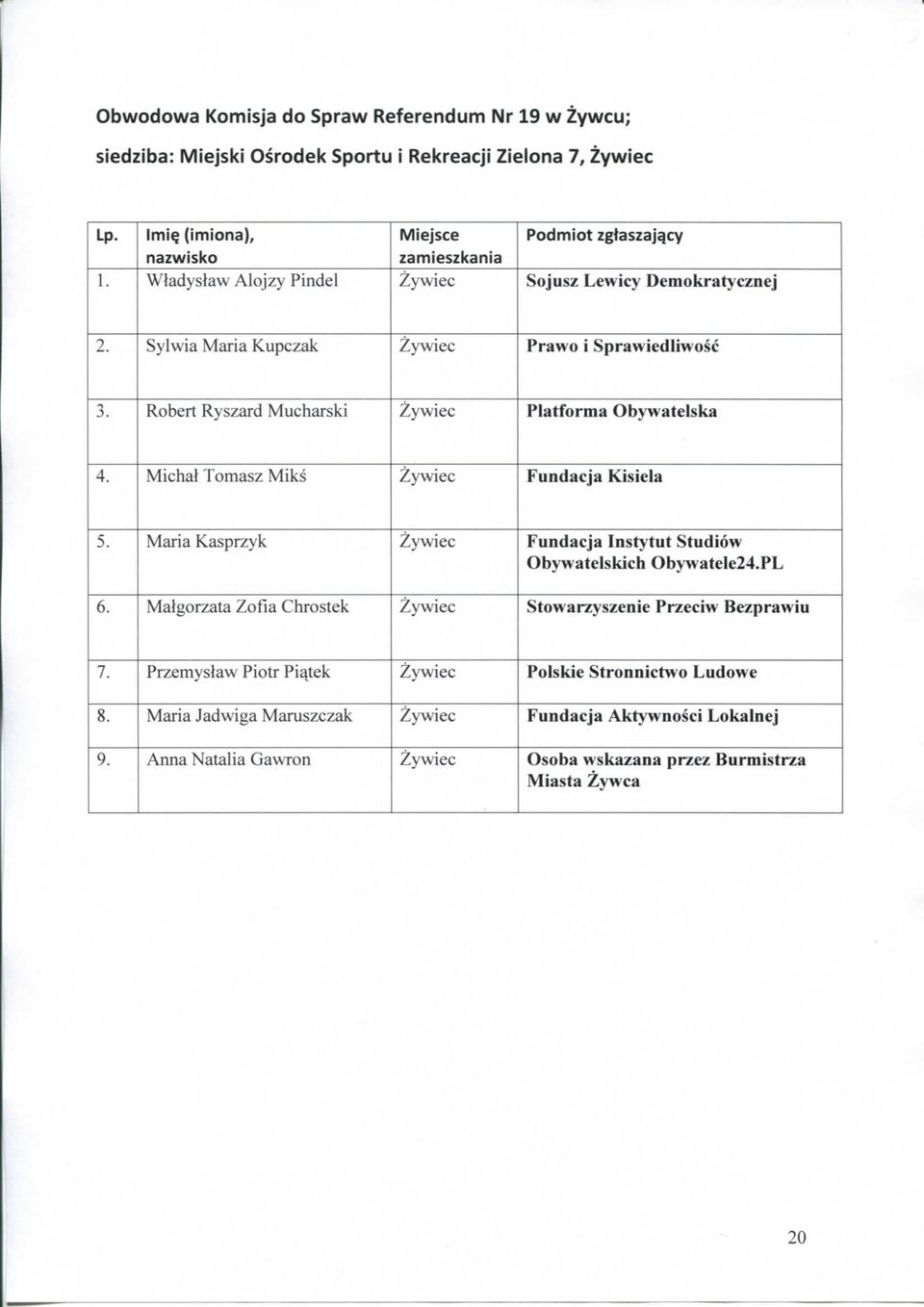 Obwodowa Komisja do Spraw Referendum Nr 19 w Żywcu;

siedziba: Miejski Ośrodek Sportu i Rekreacji Zielona 7, Żywiec

| Lp. | Imię (imiona), nazwisko | Miejsce zamieszkania | Podmiot zgłaszający |
|---|---|---|---|
| 1. | Władysław Alojzy Pindel | Żywiec | Sojusz Lewicy Demokratycznej |
| 2. | Sylwia Maria Kupczak | Żywiec | Prawo i Sprawiedliwość |
| 3. | Robert Ryszard Mucharski | Żywiec | Platforma Obywatelska |
| 4. | Michał Tomasz Mikś | Żywiec | Fundacja Kisiela |
| 5. | Maria Kasprzyk | Żywiec | Fundacja Instytut Studiów Obywatelskich Obywatele24.PL |
| 6. | Małgorzata Zofia Chrostek | Żywiec | Stowarzyszenie Przeciw Bezprawiu |
| 7. | Przemysław Piotr Piątek | Żywiec | Polskie Stronnictwo Ludowe |
| 8. | Maria Jadwiga Maruszczak | Żywiec | Fundacja Aktywności Lokalnej |
| 9. | Anna Natalia Gawron | Żywiec | Osoba wskazana przez Burmistrza Miasta Żywca |

20